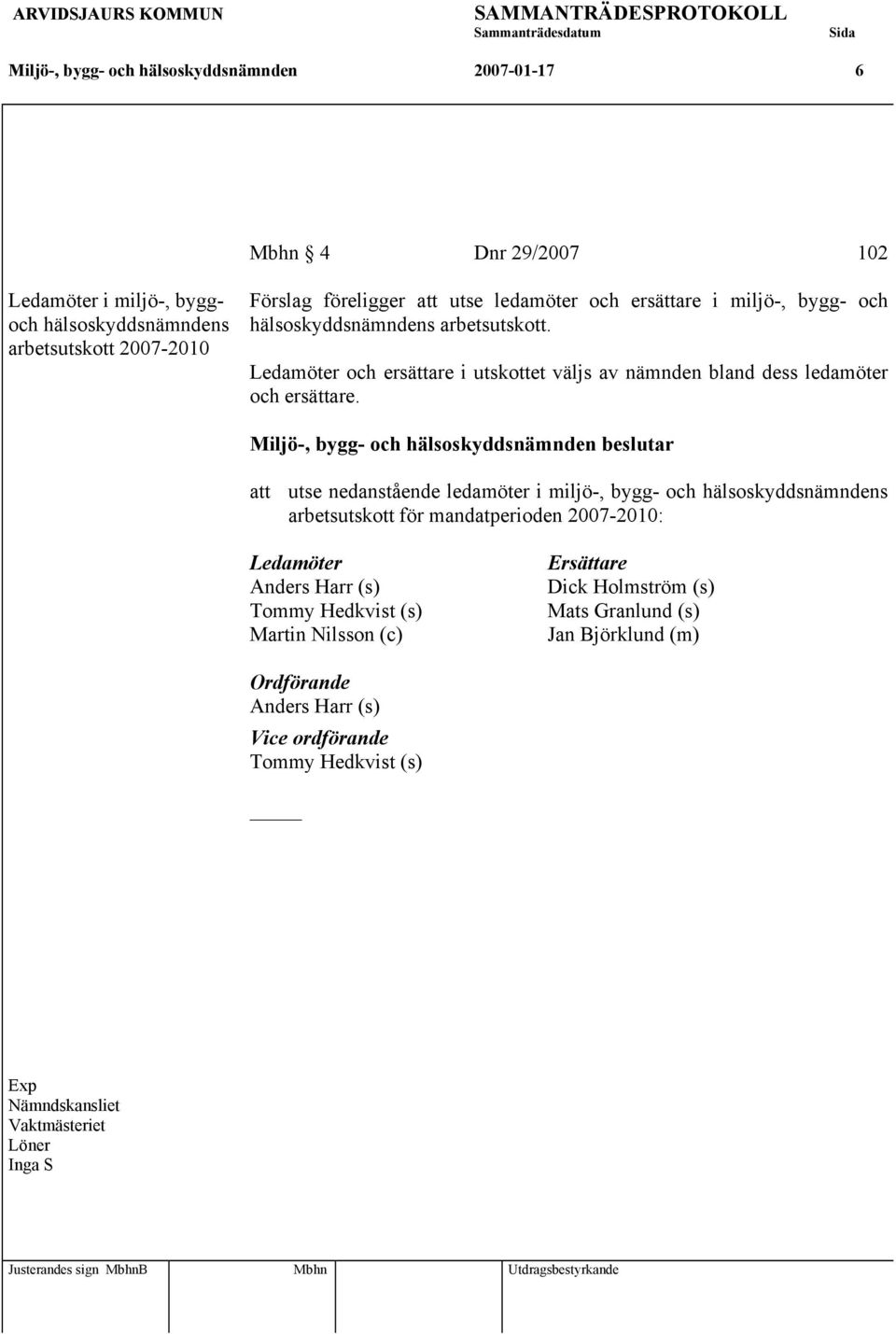 ARVIDSJAURS KOMMUN SAMMANTRÄDESPROTOKOLL
Sammanträdesdatum Sida
Miljö-, bygg- och hälsoskyddsnämnden 2007-01-17 6

Mbhn § 4 Dnr 29/2007 102

Ledamöter i miljö-, bygg- och hälsoskyddsnämndens arbetsutskott 2007-2010

Förslag föreligger att utse ledamöter och ersättare i miljö-, bygg- och hälsoskyddsnämndens arbetsutskott.

Ledamöter och ersättare i utskottet väljs av nämnden bland dess ledamöter och ersättare.

Miljö-, bygg- och hälsoskyddsnämnden beslutar

att utse nedanstående ledamöter i miljö-, bygg- och hälsoskyddsnämndens arbetsutskott för mandatperioden 2007-2010:

Ledamöter
Anders Harr (s)
Tommy Hedkvist (s)
Martin Nilsson (c)

Ersättare
Dick Holmström (s)
Mats Granlund (s)
Jan Björklund (m)

Ordförande
Anders Harr (s)
Vice ordförande
Tommy Hedkvist (s)

Exp
Nämndskansliet
Vaktmästeriet
Löner
Inga S

Justerandes sign MbhnB Mbhn Utdragsbestyrkande